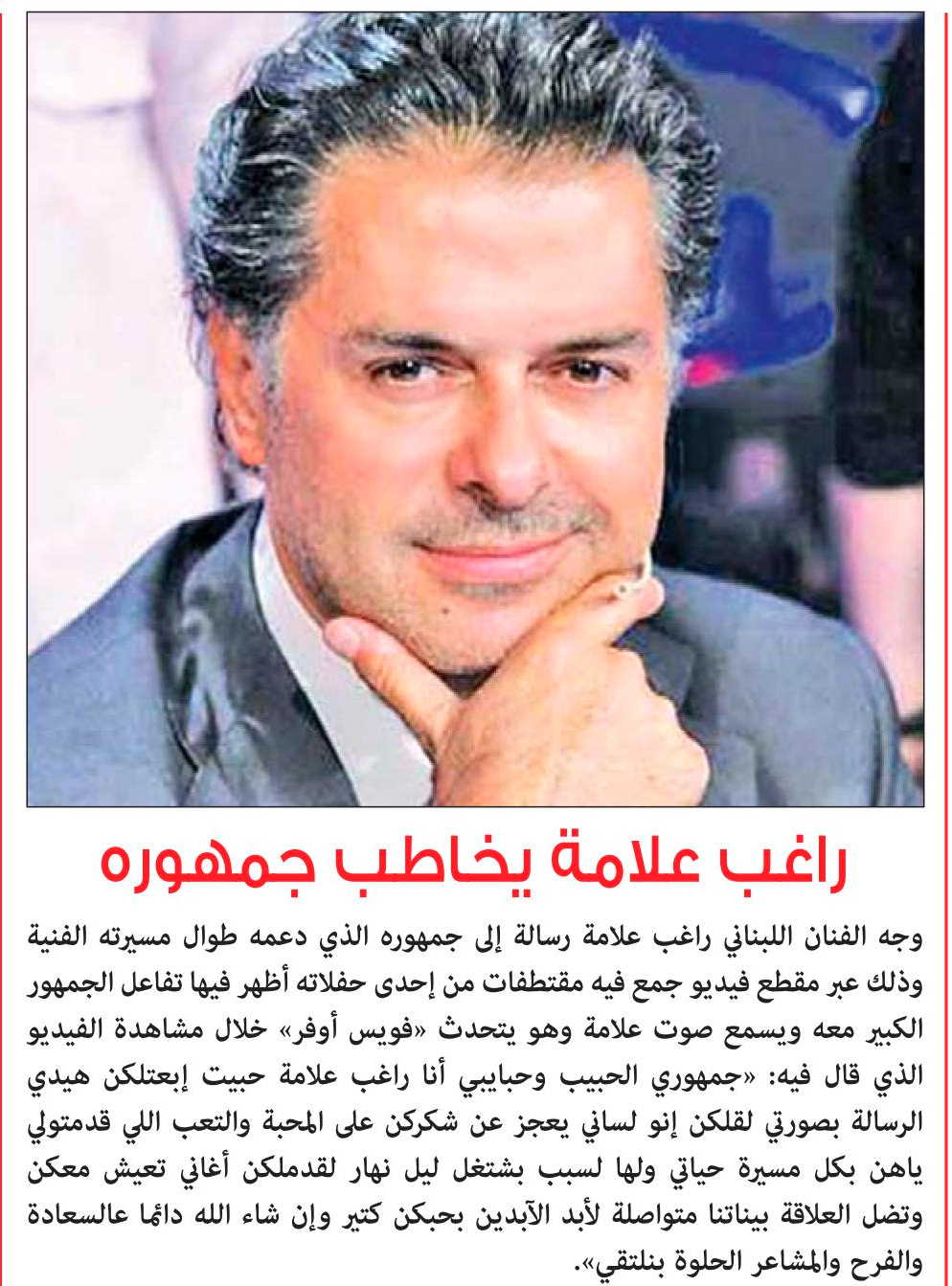 راغب علامة يخاطب جمهوره

وجه الفنان اللبناني راغب علامة رسالة إلى جمهوره الذي دعمه طوال مسيرته الفنية وذلك عبر مقطع فيديو جمع فيه مقتطفات من إحدى حفلاته أظهر فيها تفاعل الجمهور الكبير معه ويسمع صوت علامة وهو يتحدث «فويس أوفر» خلال مشاهدة الفيديو الذي قال فيه: «جمهوري الحبيب وحبايبي أنا راغب علامة حبيت إبعتلكن هيدي الرسالة بصورتي لقلكن إنو لساني يعجز عن شكركن على المحبة والتعب اللي قدمتولي ياهن بكل مسيرة حياتي ولها لسبب بشتغل ليل نهار لقدملكن أغاني تعيش معكن وتضل العلاقة بيناتنا متواصلة لأبد الآبدين بحبكن كتير وإن شاء الله دائما عالسعادة والفرح والمشاعر الحلوة بنلتقي».